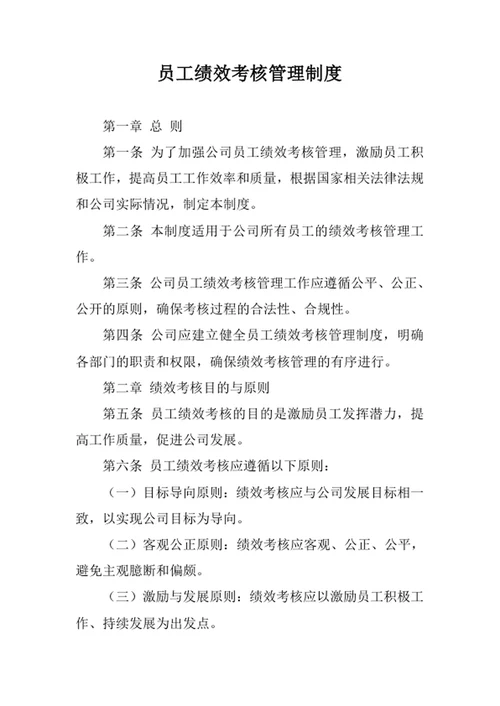 员工绩效考核管理制度

第一章 总 则

第一条 为了加强公司员工绩效考核管理，激励员工积极工作，提高员工工作效率和质量，根据国家相关法律法规和公司实际情况，制定本制度。

第二条 本制度适用于公司所有员工的绩效考核管理工作。

第三条 公司员工绩效考核管理工作应遵循公平、公正、公开的原则，确保考核过程的合法性、合规性。

第四条 公司应建立健全员工绩效考核管理制度，明确各部门的职责和权限，确保绩效考核管理的有序进行。

第二章 绩效考核目的与原则

第五条 员工绩效考核的目的是激励员工发挥潜力，提高工作质量，促进公司发展。

第六条 员工绩效考核应遵循以下原则：

（一）目标导向原则：绩效考核应与公司发展目标相一致，以实现公司目标为导向。

（二）客观公正原则：绩效考核应客观、公正、公平，避免主观臆断和偏颇。

（三）激励与发展原则：绩效考核应以激励员工积极工作、持续发展为出发点。